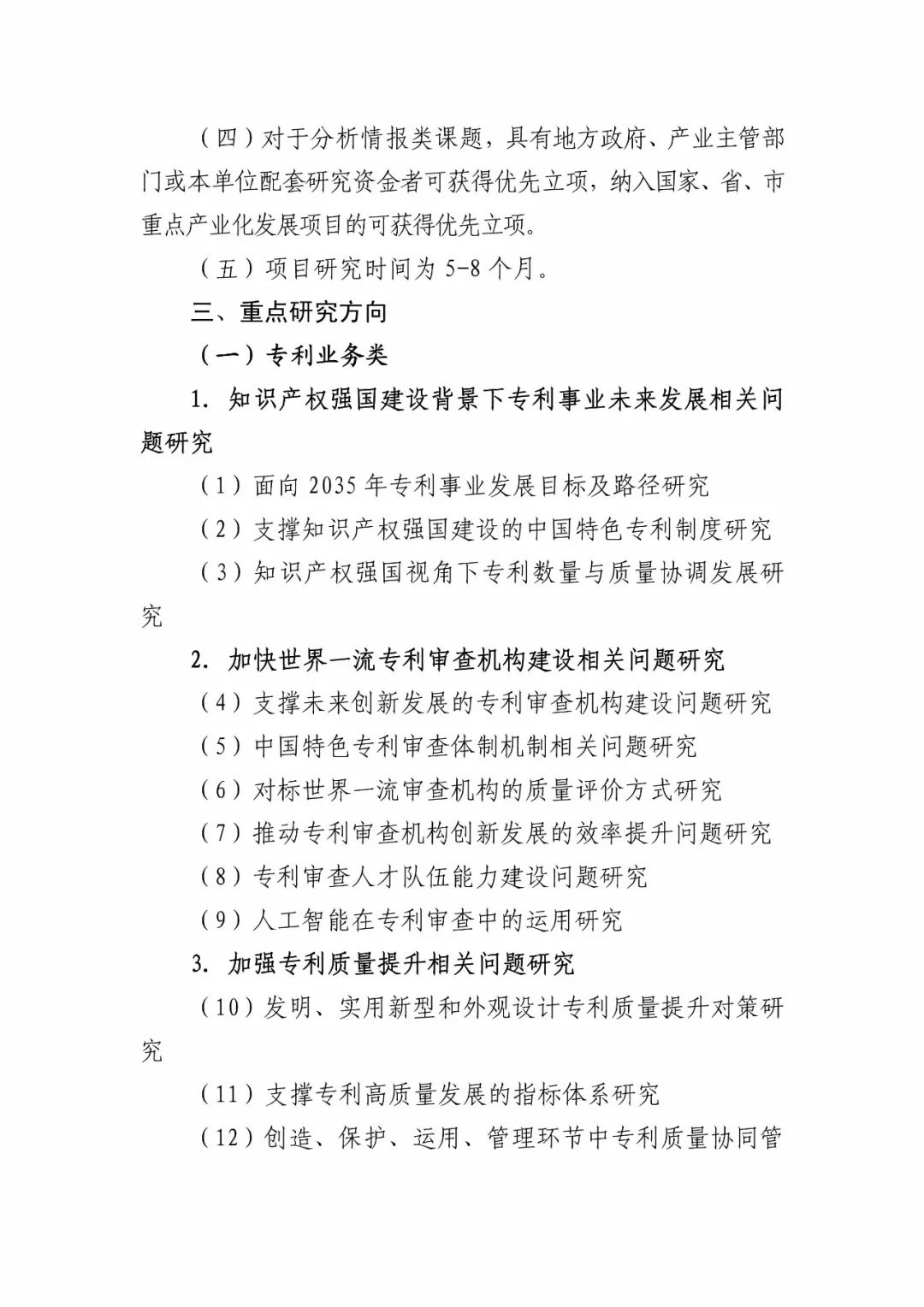 （四）对于分析情报类课题，具有地方政府、产业主管部门或本单位配套研究资金者可获得优先立项，纳入国家、省、市重点产业化发展项目的可获得优先立项。

（五）项目研究时间为 5-8 个月。

三、重点研究方向

（一）专利业务类

1. 知识产权强国建设背景下专利事业未来发展相关问题研究

（1）面向 2035 年专利事业发展目标及路径研究

（2）支撑知识产权强国建设的中国特色专利制度研究

（3）知识产权强国视角下专利数量与质量协调发展研究

2. 加快世界一流专利审查机构建设相关问题研究

（4）支撑未来创新发展的专利审查机构建设问题研究

（5）中国特色专利审查体制机制相关问题研究

（6）对标世界一流审查机构的质量评价方式研究

（7）推动专利审查机构创新发展的效率提升问题研究

（8）专利审查人才队伍能力建设问题研究

（9）人工智能在专利审查中的运用研究

3. 加强专利质量提升相关问题研究

（10）发明、实用新型和外观设计专利质量提升对策研究

（11）支撑专利高质量发展的指标体系研究

（12）创造、保护、运用、管理环节中专利质量协同管